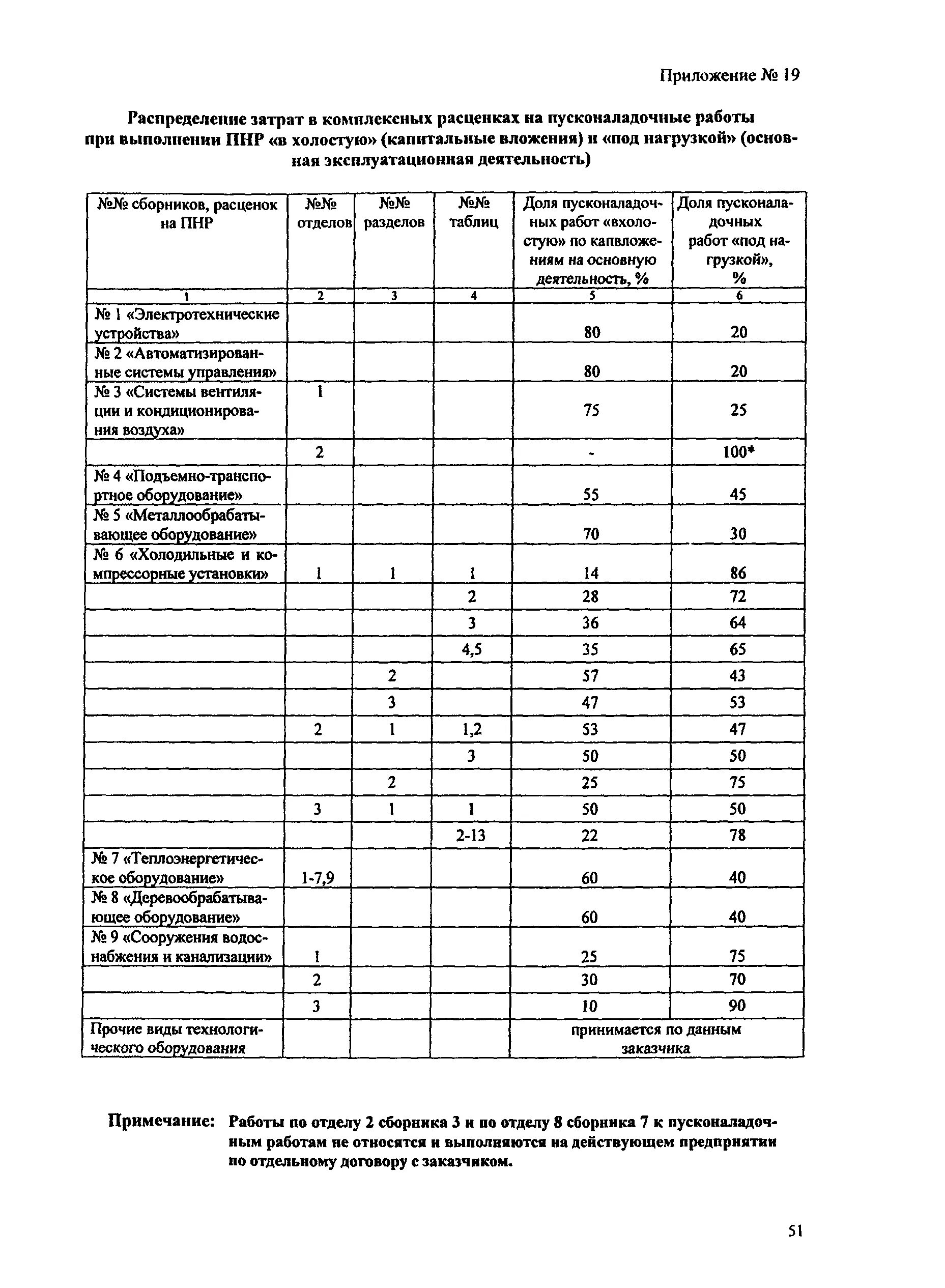 Приложение № 19

Распределение затрат в комплексных расценках на пусконаладочные работы при выполнении ПНР «в холостую» (капитальные вложения) и «под нагрузкой» (основная эксплуатационная деятельность)

| №№ сборников, расценок на ПНР | №№ отделов | №№ разделов | №№ таблиц | Доля пусконаладочных работ «вхолостую» по капвложениям на основную деятельность, % | Доля пусконаладочных работ «под нагрузкой», % |
|---|---|---|---|---|---|
| 1 | 2 | 3 | 4 | 5 | 6 |
| № 1 «Электротехнические устройства» | | | | 80 | 20 |
| № 2 «Автоматизированные системы управления» | | | | 80 | 20 |
| № 3 «Системы вентиляции и кондиционирования воздуха» | 1 | | | 75 | 25 |
| | 2 | | | - | 100* |
| № 4 «Подъемно-транспортное оборудование» | | | | 55 | 45 |
| № 5 «Металлообрабатывающее оборудование» | | | | 70 | 30 |
| № 6 «Холодильные и компрессорные установки» | 1 | 1 | 1 | 14 | 86 |
| | | | 2 | 28 | 72 |
| | | | 3 | 36 | 64 |
| | | | 4,5 | 35 | 65 |
| | | 2 | | 57 | 43 |
| | | 3 | | 47 | 53 |
| | 2 | 1 | 1,2 | 53 | 47 |
| | | | 3 | 50 | 50 |
| | | 2 | | 25 | 75 |
| | 3 | 1 | 1 | 50 | 50 |
| | | | 2-13 | 22 | 78 |
| № 7 «Теплоэнергетическое оборудование» | 1-7,9 | | | 60 | 40 |
| № 8 «Деревообрабатывающее оборудование» | | | | 60 | 40 |
| № 9 «Сооружения водоснабжения и канализации» | 1 | | | 25 | 75 |
| | 2 | | | 30 | 70 |
| | 3 | | | 10 | 90 |
| Прочие виды технологического оборудования | | | | принимается по данным заказчика | |

Примечание: Работы по отделу 2 сборника 3 и по отделу 8 сборника 7 к пусконаладочным работам не относятся и выполняются на действующем предприятии по отдельному договору с заказчиком.

51